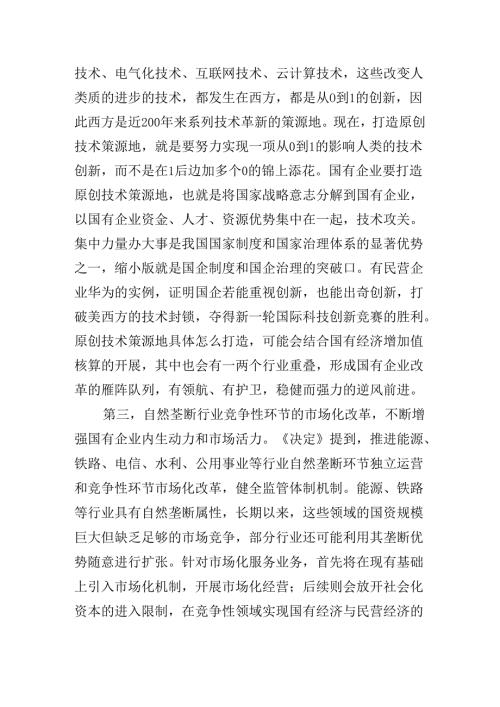 技术、电气化技术、互联网技术、云计算技术，这些改变人类质的进步的技术，都发生在西方，都是从0到1的创新，因此西方是近200年来系列技术革新的策源地。现在，打造原创技术策源地，就是要努力实现一项从0到1的影响人类的技术创新，而不是在1后边加多个0的锦上添花。国有企业要打造原创技术策源地，也就是将国家战略意志分解到国有企业，以国有企业资金、人才、资源优势集中在一起，技术攻关。集中力量办大事是我国国家制度和国家治理体系的显著优势之一，缩小版就是国企制度和国企治理的突破口。有民营企业华为的实例，证明国企若能重视创新，也能出奇创新，打破美西方的技术封锁，夺得新一轮国际科技创新竞赛的胜利。原创技术策源地具体怎么打造，可能会结合国有经济增加值核算的开展，其中也会有一两个行业重叠，形成国有企业改革的雁阵队列，有领航、有护卫，稳健而强力的逆风前进。

第三，自然垄断行业竞争性环节的市场化改革，不断增强国有企业内生动力和市场活力。《决定》提到，推进能源、铁路、电信、水利、公用事业等行业自然垄断环节独立运营和竞争性环节市场化改革，健全监管体制机制。能源、铁路等行业具有自然垄断属性，长期以来，这些领域的国资规模巨大但缺乏足够的市场竞争，部分行业还可能利用其垄断优势随意进行扩张。针对市场化服务业务，首先将在现有基础上引入市场化机制，开展市场化经营；后续则会放开社会化资本的进入限制，在竞争性领域实现国有经济与民营经济的